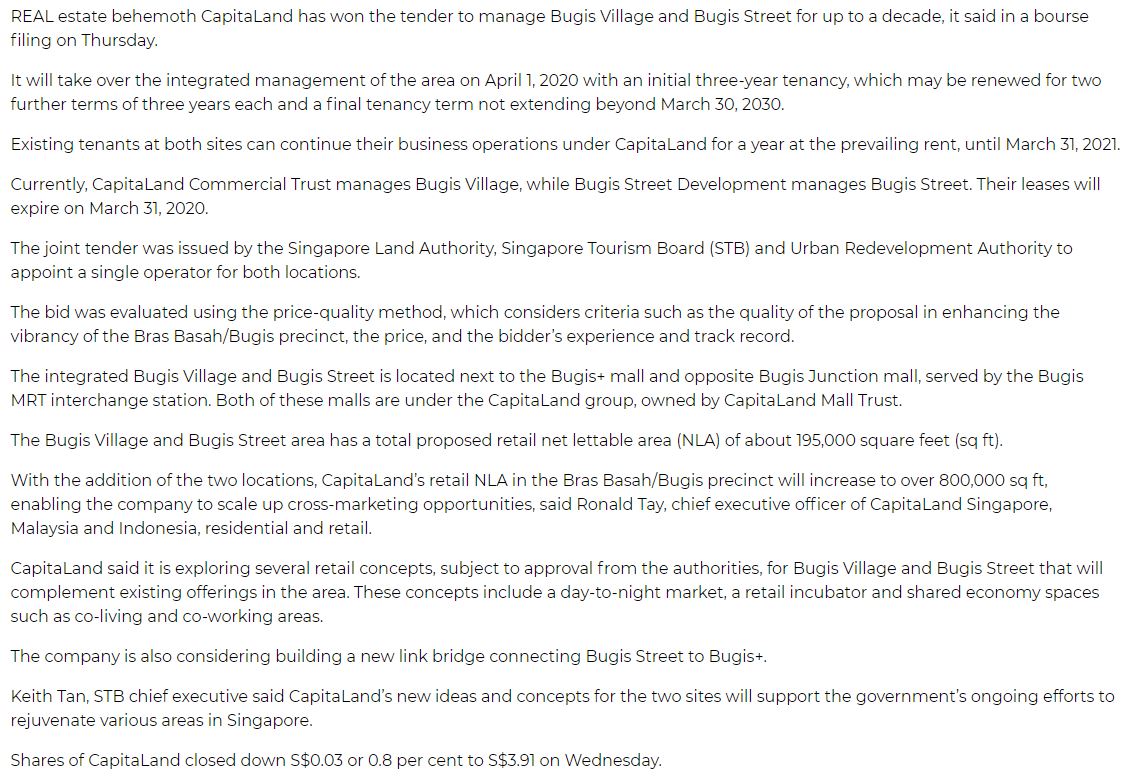 REAL estate behemoth CapitaLand has won the tender to manage Bugis Village and Bugis Street for up to a decade, it said in a bourse filing on Thursday.

It will take over the integrated management of the area on April 1, 2020 with an initial three-year tenancy, which may be renewed for two further terms of three years each and a final tenancy term not extending beyond March 30, 2030.

Existing tenants at both sites can continue their business operations under CapitaLand for a year at the prevailing rent, until March 31, 2021.

Currently, CapitaLand Commercial Trust manages Bugis Village, while Bugis Street Development manages Bugis Street. Their leases will expire on March 31, 2020.

The joint tender was issued by the Singapore Land Authority, Singapore Tourism Board (STB) and Urban Redevelopment Authority to appoint a single operator for both locations.

The bid was evaluated using the price-quality method, which considers criteria such as the quality of the proposal in enhancing the vibrancy of the Bras Basah/Bugis precinct, the price, and the bidder's experience and track record.

The integrated Bugis Village and Bugis Street is located next to the Bugis+ mall and opposite Bugis Junction mall, served by the Bugis MRT interchange station. Both of these malls are under the CapitaLand group, owned by CapitaLand Mall Trust.

The Bugis Village and Bugis Street area has a total proposed retail net lettable area (NLA) of about 195,000 square feet (sq ft).

With the addition of the two locations, CapitaLand's retail NLA in the Bras Basah/Bugis precinct will increase to over 800,000 sq ft, enabling the company to scale up cross-marketing opportunities, said Ronald Tay, chief executive officer of CapitaLand Singapore, Malaysia and Indonesia, residential and retail.

CapitaLand said it is exploring several retail concepts, subject to approval from the authorities, for Bugis Village and Bugis Street that will complement existing offerings in the area. These concepts include a day-to-night market, a retail incubator and shared economy spaces such as co-living and co-working areas.

The company is also considering building a new link bridge connecting Bugis Street to Bugis+.

Keith Tan, STB chief executive said CapitaLand's new ideas and concepts for the two sites will support the government's ongoing efforts to rejuvenate various areas in Singapore.

Shares of CapitaLand closed down S$0.03 or 0.8 per cent to S$3.91 on Wednesday.